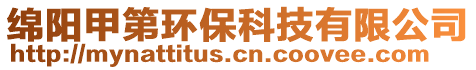 绵阳甲第环保科技有限公司
http://mynattitus.cn.coovee.com